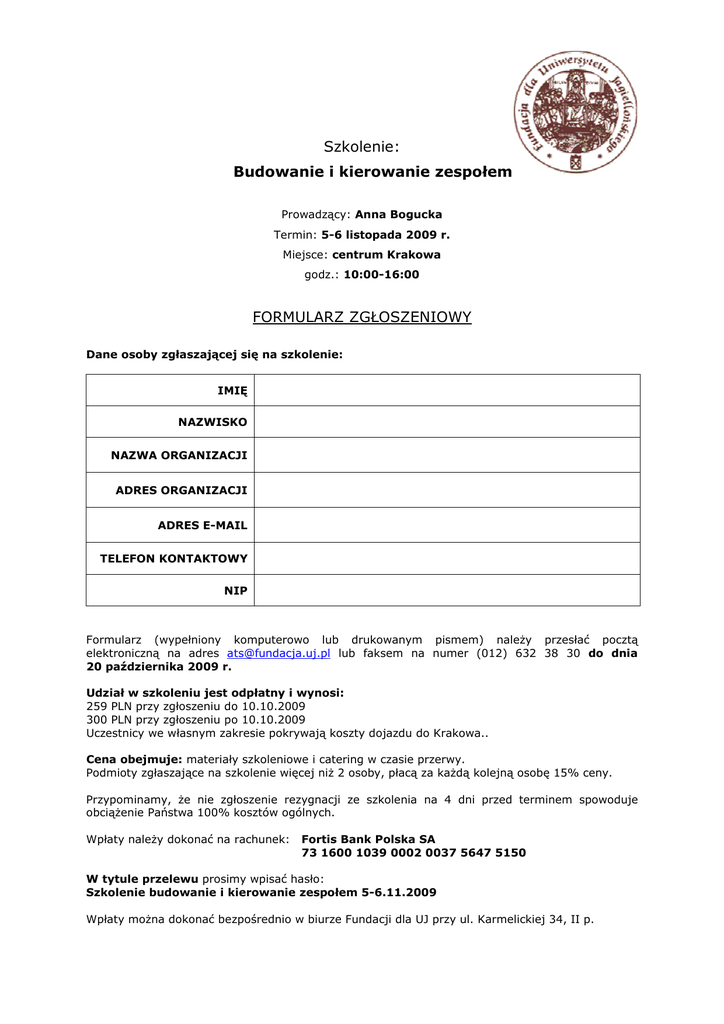 Fundacja dla Uniwersytetu Jagiellońskiego

Szkolenie:
Budowanie i kierowanie zespołem

Prowadzący: Anna Bogucka
Termin: 5-6 listopada 2009 r.
Miejsce: centrum Krakowa
godz.: 10:00-16:00

FORMULARZ ZGŁOSZENIOWY

Dane osoby zgłaszającej się na szkolenie:

| IMIĘ | |
|---|---|
| NAZWISKO | |
| NAZWA ORGANIZACJI | |
| ADRES ORGANIZACJI | |
| ADRES E-MAIL | |
| TELEFON KONTAKTOWY | |
| NIP | |

Formularz (wypełniony komputerowo lub drukowanym pismem) należy przesłać pocztą elektroniczną na adres ats@fundacja.uj.pl lub faksem na numer (012) 632 38 30 do dnia 20 października 2009 r.

Udział w szkoleniu jest odpłatny i wynosi:
259 PLN przy zgłoszeniu do 10.10.2009
300 PLN przy zgłoszeniu po 10.10.2009
Uczestnicy we własnym zakresie pokrywają koszty dojazdu do Krakowa..

Cena obejmuje: materiały szkoleniowe i catering w czasie przerwy.
Podmioty zgłaszające na szkolenie więcej niż 2 osoby, płacą za każdą kolejną osobę 15% ceny.

Przypominamy, że nie zgłoszenie rezygnacji ze szkolenia na 4 dni przed terminem spowoduje obciążenie Państwa 100% kosztów ogólnych.

Wpłaty należy dokonać na rachunek: Fortis Bank Polska SA
73 1600 1039 0002 0037 5647 5150

W tytule przelewu prosimy wpisać hasło:
Szkolenie budowanie i kierowanie zespołem 5-6.11.2009

Wpłaty można dokonać bezpośrednio w biurze Fundacji dla UJ przy ul. Karmelickiej 34, II p.